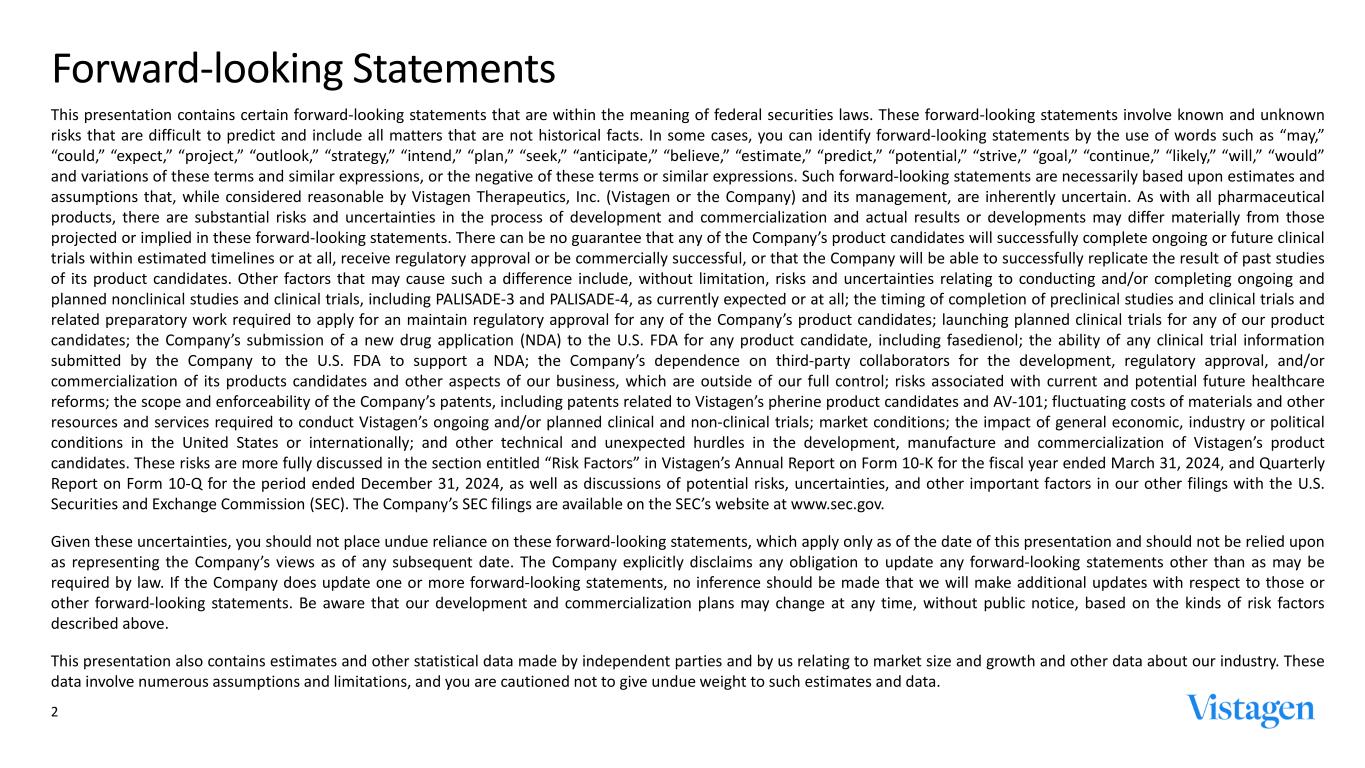 Forward-looking Statements

This presentation contains certain forward-looking statements that are within the meaning of federal securities laws. These forward-looking statements involve known and unknown risks that are difficult to predict and include all matters that are not historical facts. In some cases, you can identify forward-looking statements by the use of words such as “may,” “could,” “expect,” “project,” “outlook,” “strategy,” “intend,” “plan,” “seek,” “anticipate,” “believe,” “estimate,” “predict,” “potential,” “strive,” “goal,” “continue,” “likely,” “will,” “would” and variations of these terms and similar expressions, or the negative of these terms or similar expressions. Such forward-looking statements are necessarily based upon estimates and assumptions that, while considered reasonable by Vistagen Therapeutics, Inc. (Vistagen or the Company) and its management, are inherently uncertain. As with all pharmaceutical products, there are substantial risks and uncertainties in the process of development and commercialization and actual results or developments may differ materially from those projected or implied in these forward-looking statements. There can be no guarantee that any of the Company’s product candidates will successfully complete ongoing or future clinical trials within estimated timelines or at all, receive regulatory approval or be commercially successful, or that the Company will be able to successfully replicate the result of past studies of its product candidates. Other factors that may cause such a difference include, without limitation, risks and uncertainties relating to conducting and/or completing ongoing and planned nonclinical studies and clinical trials, including PALISADE-3 and PALISADE-4, as currently expected or at all; the timing of completion of preclinical studies and clinical trials and related preparatory work required to apply for an maintain regulatory approval for any of the Company’s product candidates; launching planned clinical trials for any of our product candidates; the Company’s submission of a new drug application (NDA) to the U.S. FDA for any product candidate, including fasedienol; the ability of any clinical trial information submitted by the Company to the U.S. FDA to support a NDA; the Company’s dependence on third-party collaborators for the development, regulatory approval, and/or commercialization of its products candidates and other aspects of our business, which are outside of our full control; risks associated with current and potential future healthcare reforms; the scope and enforceability of the Company’s patents, including patents related to Vistagen’s pherine product candidates and AV-101; fluctuating costs of materials and other resources and services required to conduct Vistagen’s ongoing and/or planned clinical and non-clinical trials; market conditions; the impact of general economic, industry or political conditions in the United States or internationally; and other technical and unexpected hurdles in the development, manufacture and commercialization of Vistagen’s product candidates. These risks are more fully discussed in the section entitled “Risk Factors” in Vistagen’s Annual Report on Form 10-K for the fiscal year ended March 31, 2024, and Quarterly Report on Form 10-Q for the period ended December 31, 2024, as well as discussions of potential risks, uncertainties, and other important factors in our other filings with the U.S. Securities and Exchange Commission (SEC). The Company’s SEC filings are available on the SEC’s website at www.sec.gov.

Given these uncertainties, you should not place undue reliance on these forward-looking statements, which apply only as of the date of this presentation and should not be relied upon as representing the Company’s views as of any subsequent date. The Company explicitly disclaims any obligation to update any forward-looking statements other than as may be required by law. If the Company does update one or more forward-looking statements, no inference should be made that we will make additional updates with respect to those or other forward-looking statements. Be aware that our development and commercialization plans may change at any time, without public notice, based on the kinds of risk factors described above.

This presentation also contains estimates and other statistical data made by independent parties and by us relating to market size and growth and other data about our industry. These data involve numerous assumptions and limitations, and you are cautioned not to give undue weight to such estimates and data.

2

Vistagen